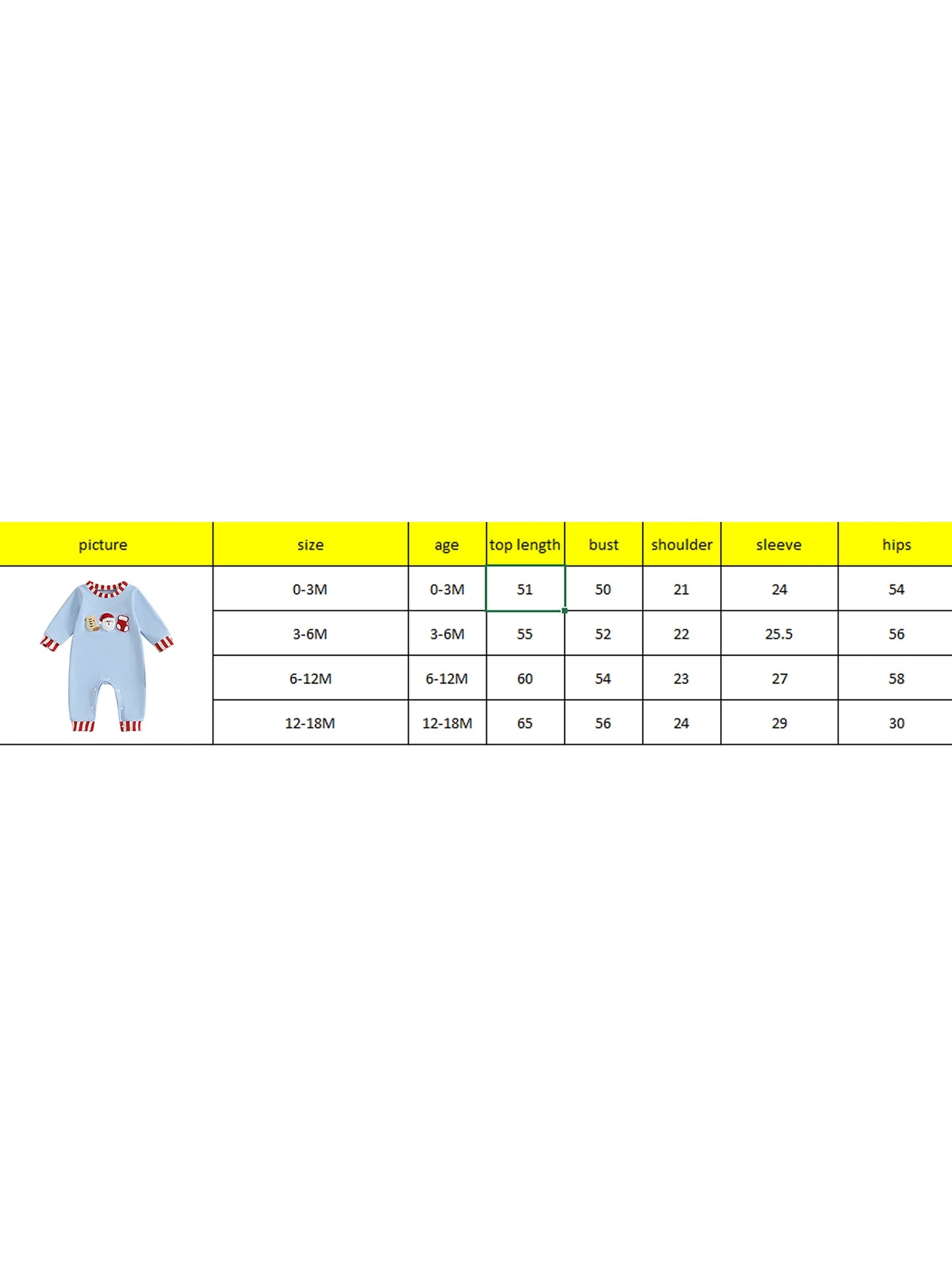 | picture | size | age | top length | bust | shoulder | sleeve | hips |
|---|---|---|---|---|---|---|---|
| | 0-3M | 0-3M | 51 | 50 | 21 | 24 | 54 |
| | 3-6M | 3-6M | 55 | 52 | 22 | 25.5 | 56 |
| | 6-12M | 6-12M | 60 | 54 | 23 | 27 | 58 |
| | 12-18M | 12-18M | 65 | 56 | 24 | 29 | 30 |